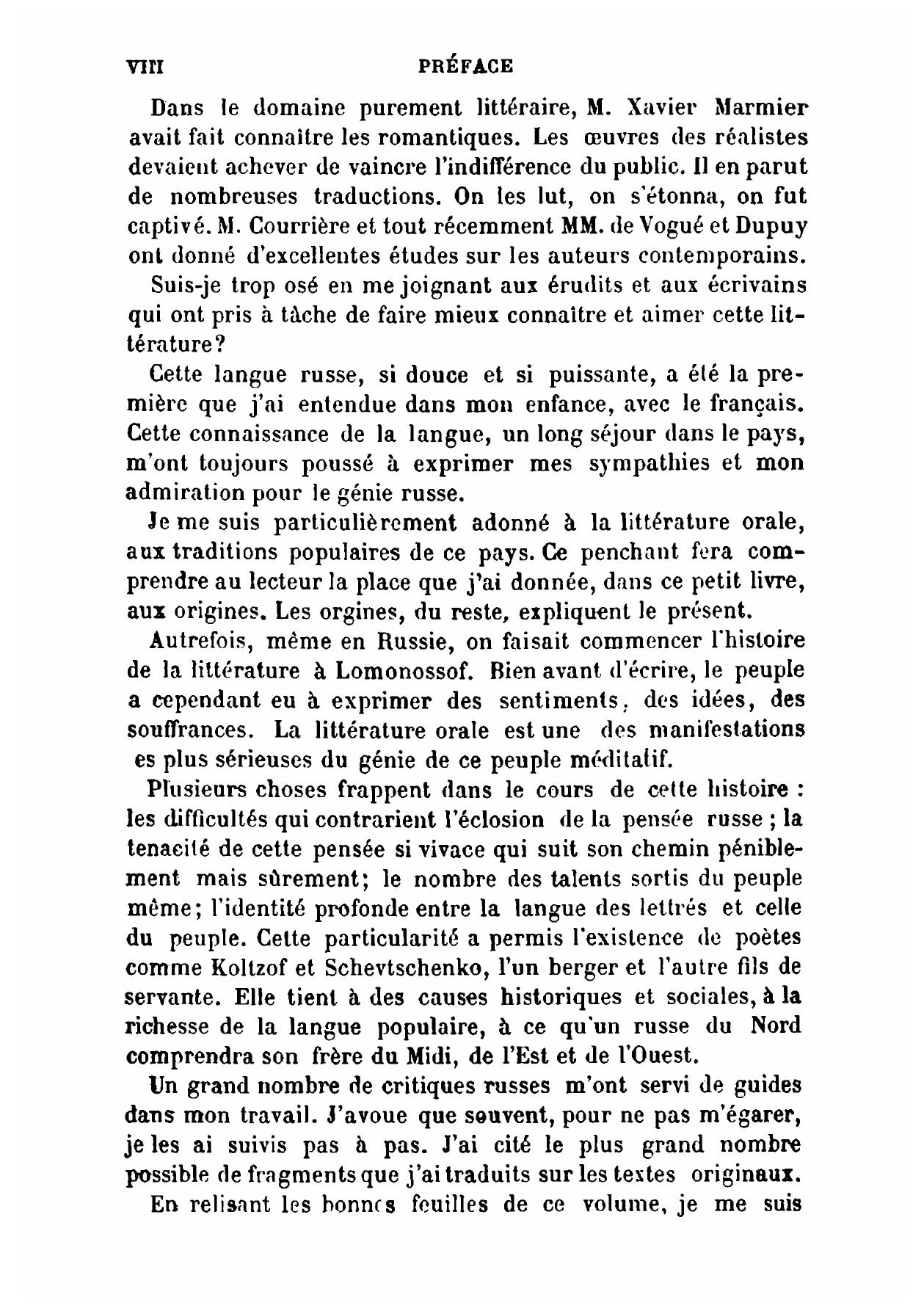 VIII PRÉFACE

Dans le domaine purement littéraire, M. Xavier Marmier avait fait connaître les romantiques. Les œuvres des réalistes devaient achever de vaincre l'indifférence du public. Il en parut de nombreuses traductions. On les lut, on s'étonna, on fut captivé. M. Courrière et tout récemment MM. de Vogué et Dupuy ont donné d'excellentes études sur les auteurs contemporains.

Suis-je trop osé en me joignant aux érudits et aux écrivains qui ont pris à tâche de faire mieux connaître et aimer cette littérature?

Cette langue russe, si douce et si puissante, a été la première que j'ai entendue dans mon enfance, avec le français. Cette connaissance de la langue, un long séjour dans le pays, m'ont toujours poussé à exprimer mes sympathies et mon admiration pour le génie russe.

Je me suis particulièrement adonné à la littérature orale, aux traditions populaires de ce pays. Ce penchant fera comprendre au lecteur la place que j'ai donnée, dans ce petit livre, aux origines. Les orgines, du reste, expliquent le présent.

Autrefois, même en Russie, on faisait commencer l'histoire de la littérature à Lomonossof. Bien avant d'écrire, le peuple a cependant eu à exprimer des sentiments, des idées, des souffrances. La littérature orale est une des manifestations es plus sérieuses du génie de ce peuple méditatif.

Plusieurs choses frappent dans le cours de cette histoire : les difficultés qui contrarient l'éclosion de la pensée russe ; la tenacité de cette pensée si vivace qui suit son chemin péniblement mais sûrement; le nombre des talents sortis du peuple même; l'identité profonde entre la langue des lettrés et celle du peuple. Cette particularité a permis l'existence de poètes comme Koltzof et Schevtschenko, l'un berger et l'autre fils de servante. Elle tient à des causes historiques et sociales, à la richesse de la langue populaire, à ce qu'un russe du Nord comprendra son frère du Midi, de l'Est et de l'Ouest.

Un grand nombre de critiques russes m'ont servi de guides dans mon travail. J'avoue que souvent, pour ne pas m'égarer, je les ai suivis pas à pas. J'ai cité le plus grand nombre possible de fragments que j'ai traduits sur les textes originaux.

En relisant les bonnes feuilles de ce volume, je me suis